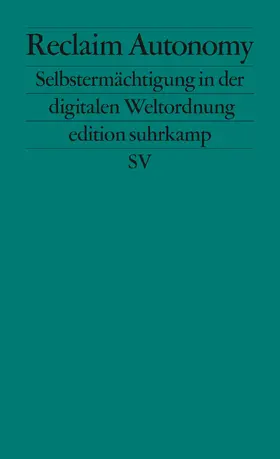 Reclaim Autonomy

Selbstermächtigung in der digitalen Weltordnung

edition suhrkamp

SV